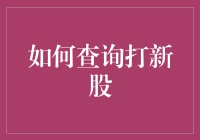 如何查询打新股